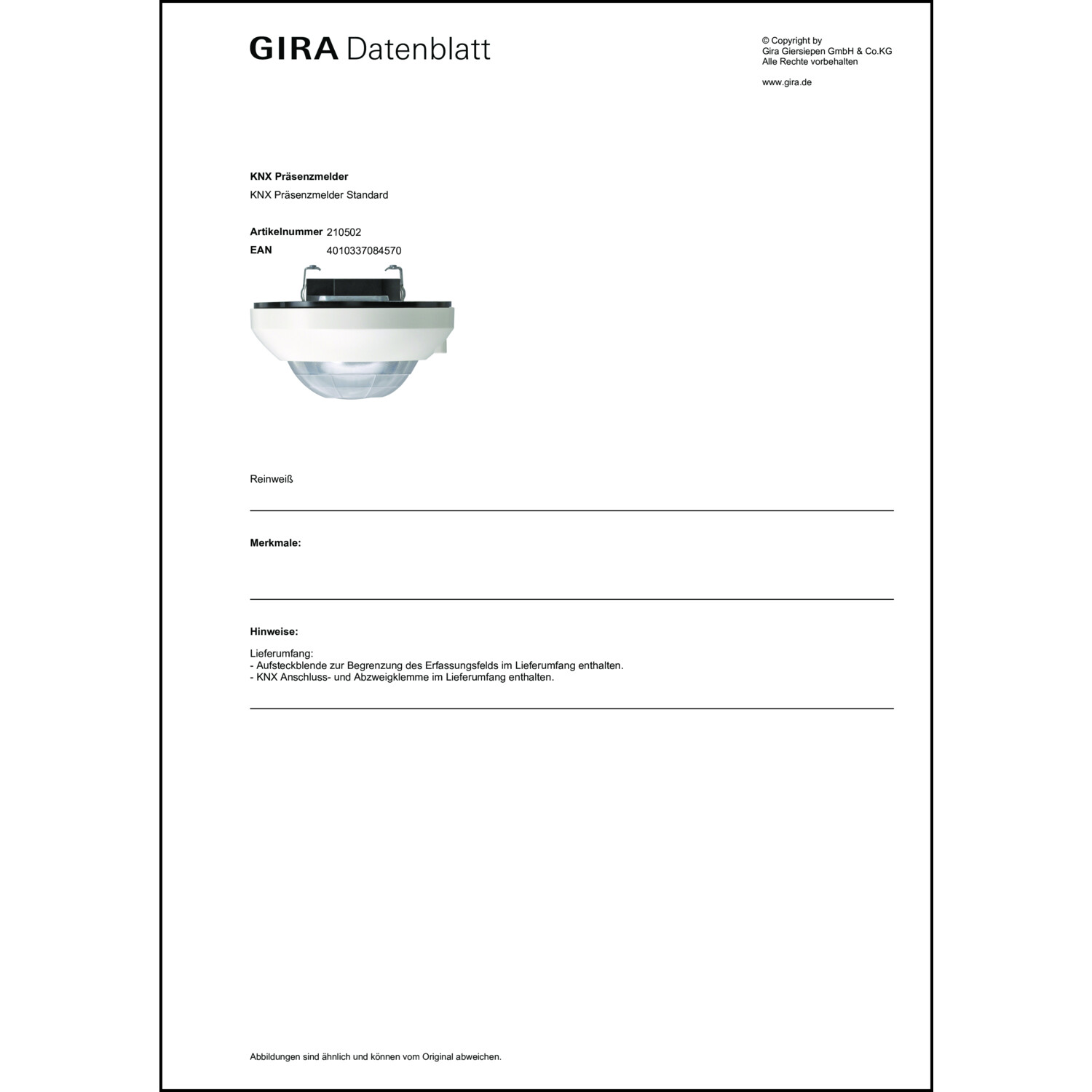 GIRA Datenblatt

© Copyright by
Gira Giersiepen GmbH & Co.KG
Alle Rechte vorbehalten

www.gira.de

KNX Präsenzmelder

KNX Präsenzmelder Standard

Artikelnummer 210502
EAN 4010337084570

Reinweiß

Merkmale:

Hinweise:

Lieferumfang:
- Aufsteckblende zur Begrenzung des Erfassungsfelds im Lieferumfang enthalten.
- KNX Anschluss- und Abzweigklemme im Lieferumfang enthalten.

Abbildungen sind ähnlich und können vom Original abweichen.